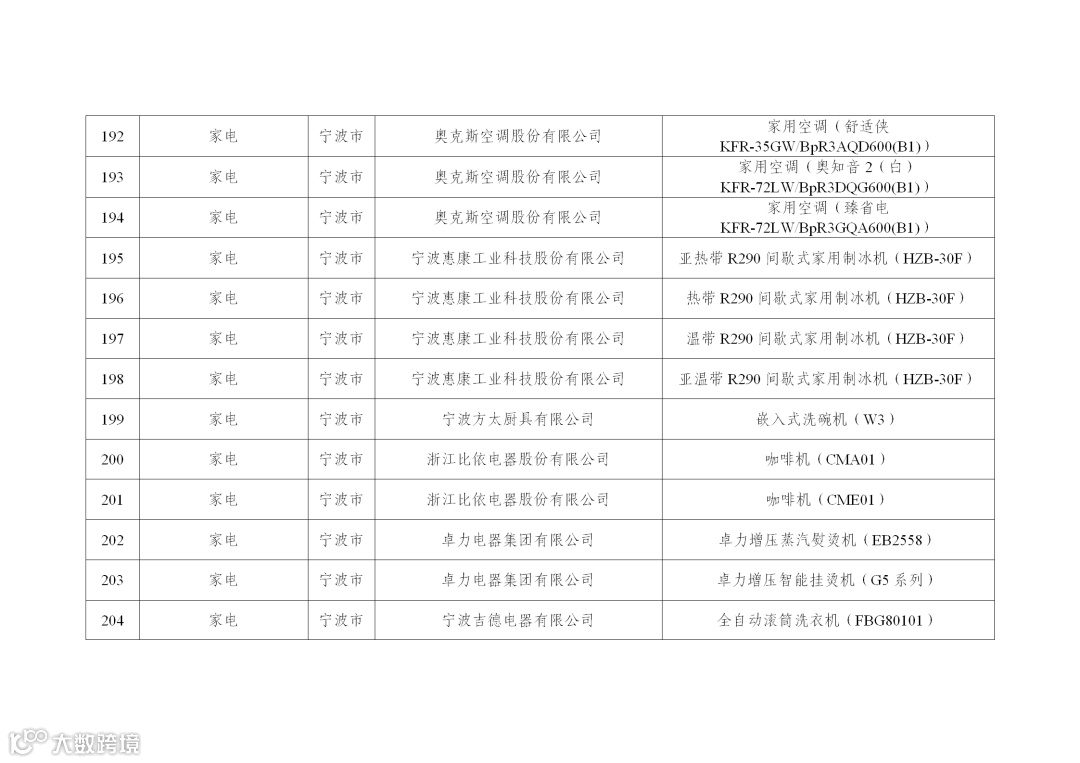 | 192 | 家电 | 宁波市 | 奥克斯空调股份有限公司 | 家用空调（舒适侠KFR-35GW/BpR3AQD600(B1)） |
|---|---|---|---|---|
| 193 | 家电 | 宁波市 | 奥克斯空调股份有限公司 | 家用空调（奥知音2（白）KFR-72LW/BpR3DQG600(B1)） |
| 194 | 家电 | 宁波市 | 奥克斯空调股份有限公司 | 家用空调（臻省电KFR-72LW/BpR3GQA600(B1)） |
| 195 | 家电 | 宁波市 | 宁波惠康工业科技股份有限公司 | 亚热带R290间歇式家用制冰机（HZB-30F） |
| 196 | 家电 | 宁波市 | 宁波惠康工业科技股份有限公司 | 热带R290间歇式家用制冰机（HZB-30F） |
| 197 | 家电 | 宁波市 | 宁波惠康工业科技股份有限公司 | 温带R290间歇式家用制冰机（HZB-30F） |
| 198 | 家电 | 宁波市 | 宁波惠康工业科技股份有限公司 | 亚温带R290间歇式家用制冰机（HZB-30F） |
| 199 | 家电 | 宁波市 | 宁波方太厨具有限公司 | 嵌入式洗碗机（W3） |
| 200 | 家电 | 宁波市 | 浙江比依电器股份有限公司 | 咖啡机（CMA01） |
| 201 | 家电 | 宁波市 | 浙江比依电器股份有限公司 | 咖啡机（CME01） |
| 202 | 家电 | 宁波市 | 卓力电器集团有限公司 | 卓力增压蒸汽熨烫机（EB2558） |
| 203 | 家电 | 宁波市 | 卓力电器集团有限公司 | 卓力增压智能挂烫机（G5系列） |
| 204 | 家电 | 宁波市 | 宁波吉德电器有限公司 | 全自动滚筒洗衣机（FBG80101） |

大数跨境